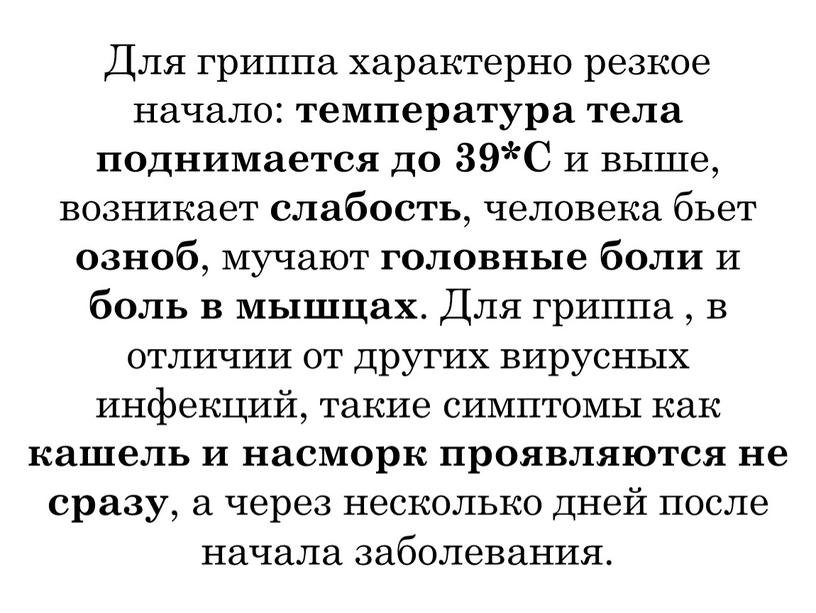 Для гриппа характерно резкое начало: температура тела поднимается до 39*С и выше, возникает слабость, человека бьет озноб, мучают головные боли и боль в мышцах. Для гриппа , в отличии от других вирусных инфекций, такие симптомы как кашель и насморк проявляются не сразу, а через несколько дней после начала заболевания.